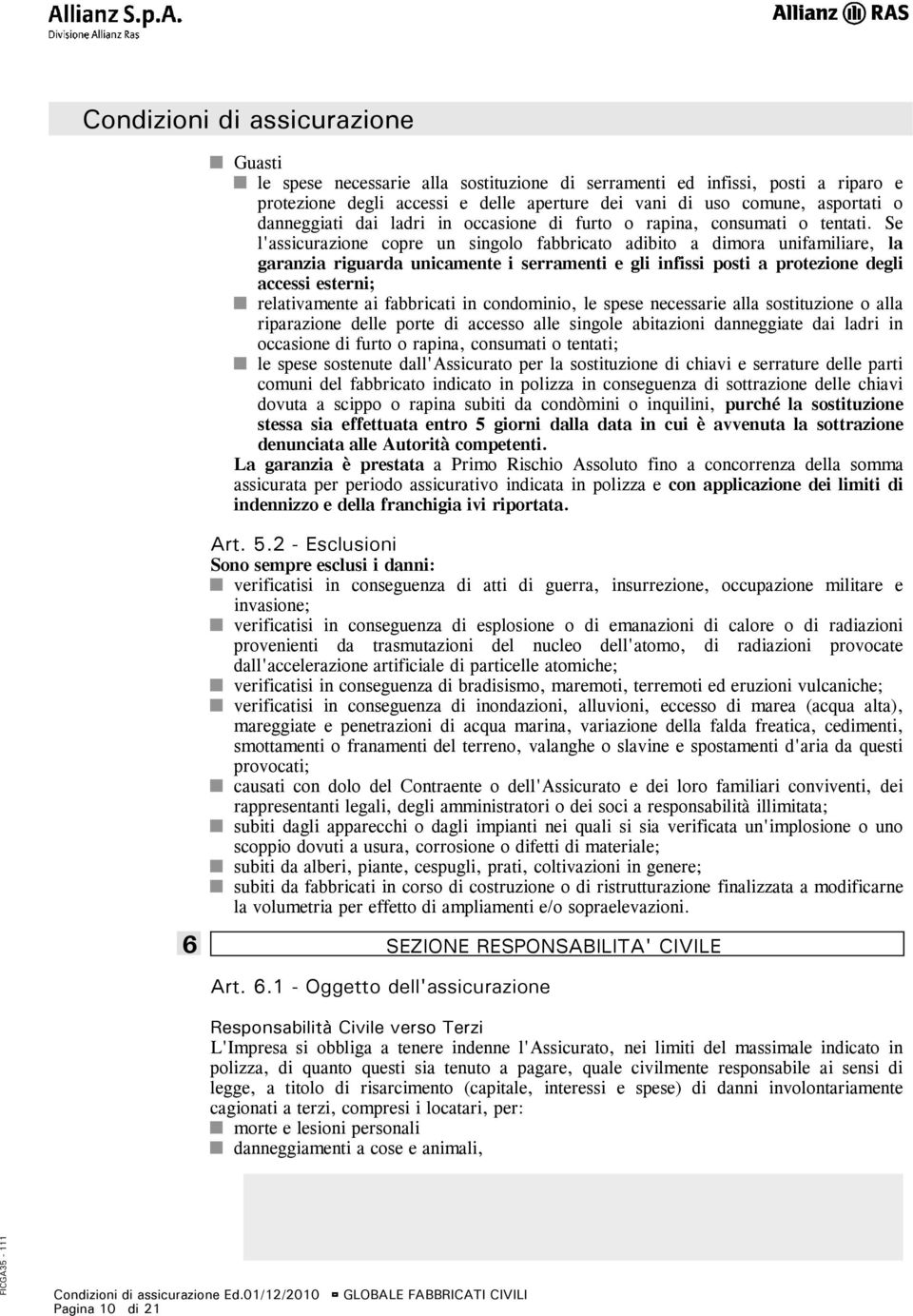 Allianz S.p.A.
Divisione Allianz Ras

Allianz RAS

Condizioni di assicurazione

Guasti

le spese necessarie alla sostituzione di serramenti ed infissi, posti a riparo e protezione degli accessi e delle aperture dei vani di uso comune, asportati o danneggiati dai ladri in occasione di furto o rapina, consumati o tentati. Se l'assicurazione copre un singolo fabbricato adibito a dimora unifamiliare, la garanzia riguarda unicamente i serramenti e gli infissi posti a protezione degli accessi esterni;

relativamente ai fabbricati in condominio, le spese necessarie alla sostituzione o alla riparazione delle porte di accesso alle singole abitazioni danneggiate dai ladri in occasione di furto o rapina, consumati o tentati;

le spese sostenute dall'Assicurato per la sostituzione di chiavi e serrature delle parti comuni del fabbricato indicato in polizza in conseguenza di sottrazione delle chiavi dovuta a scippo o rapina subiti da condòmini o inquilini, purché la sostituzione stessa sia effettuata entro 5 giorni dalla data in cui è avvenuta la sottrazione denunciata alle Autorità competenti.

La garanzia è prestata a Primo Rischio Assoluto fino a concorrenza della somma assicurata per periodo assicurativo indicata in polizza e con applicazione dei limiti di indennizzo e della franchigia ivi riportata.

Art. 5.2 - Esclusioni

Sono sempre esclusi i danni:

verificatisi in conseguenza di atti di guerra, insurrezione, occupazione militare e invasione;

verificatisi in conseguenza di esplosione o di emanazioni di calore o di radiazioni provenienti da trasmutazioni del nucleo dell'atomo, di radiazioni provocate dall'accelerazione artificiale di particelle atomiche;

verificatisi in conseguenza di bradisismo, maremoti, terremoti ed eruzioni vulcaniche;

verificatisi in conseguenza di inondazioni, alluvioni, eccesso di marea (acqua alta), mareggiate e penetrazioni di acqua marina, variazione della falda freatica, cedimenti, smottamenti o franamenti del terreno, valanghe o slavine e spostamenti d'aria da questi provocati;

causati con dolo del Contraente o dell'Assicurato e dei loro familiari conviventi, dei rappresentanti legali, degli amministratori o dei soci a responsabilità illimitata;

subiti dagli apparecchi o dagli impianti nei quali si sia verificata un'implosione o uno scoppio dovuti a usura, corrosione o difetti di materiale;

subiti da alberi, piante, cespugli, prati, coltivazioni in genere;

subiti da fabbricati in corso di costruzione o di ristrutturazione finalizzata a modificarne la volumetria per effetto di ampliamenti e/o sopraelevazioni.

6 SEZIONE RESPONSABILITA' CIVILE

Art. 6.1 - Oggetto dell'assicurazione

Responsabilità Civile verso Terzi

L'Impresa si obbliga a tenere indenne l'Assicurato, nei limiti del massimale indicato in polizza, di quanto questi sia tenuto a pagare, quale civilmente responsabile ai sensi di legge, a titolo di risarcimento (capitale, interessi e spese) di danni involontariamente cagionati a terzi, compresi i locatari, per:

morte e lesioni personali

danneggiamenti a cose e animali,

FICGA35 - 111

Condizioni di assicurazione Ed.01/12/2010 GLOBALE FABBRICATI CIVILI
Pagina 10 di 21